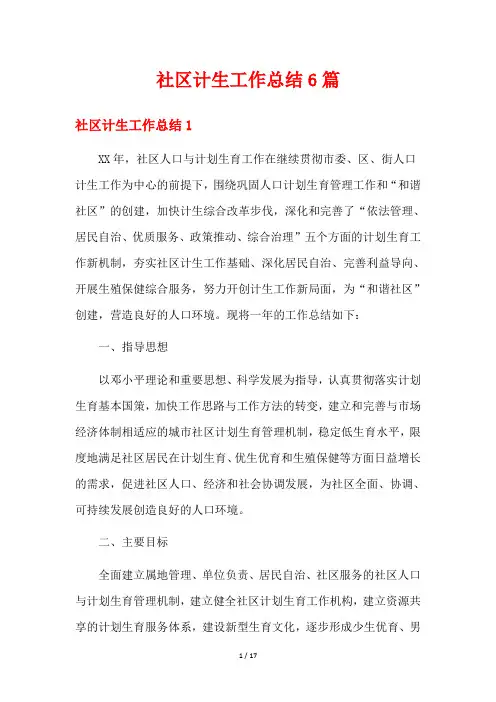 社区计生工作总结6篇

社区计生工作总结1

XX年，社区人口与计划生育工作在继续贯彻市委、区、街人口计生工作为中心的前提下，围绕巩固人口计划生育管理工作和“和谐社区”的创建，加快计生综合改革步伐，深化和完善了“依法管理、居民自治、优质服务、政策推动、综合治理”五个方面的计划生育工作新机制，夯实社区计生工作基础、深化居民自治、完善利益导向、开展生殖保健综合服务，努力开创计生工作新局面，为“和谐社区”创建，营造良好的人口环境。现将一年的工作总结如下：

一、指导思想

以邓小平理论和重要思想、科学发展为指导，认真贯彻落实计划生育基本国策，加快工作思路与工作方法的转变，建立和完善与市场经济体制相适应的城市社区计划生育管理机制，稳定低生育水平，限度地满足社区居民在计划生育、优生优育和生殖保健等方面日益增长的需求，促进社区人口、经济和社会协调发展，为社区全面、协调、可持续发展创造良好的人口环境。

二、主要目标

全面建立属地管理、单位负责、居民自治、社区服务的社区人口与计划生育管理机制，建立健全社区计划生育工作机构，建立资源共享的计划生育服务体系，建设新型生育文化，逐步形成少生优育、男

1 / 17